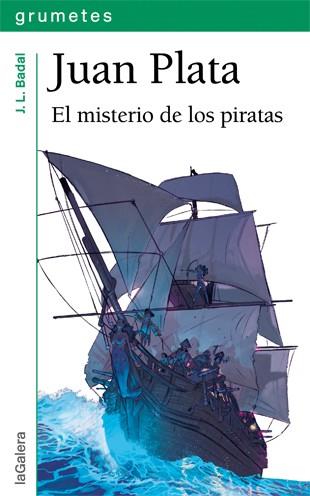 grumetes

J. L. Badal

Juan Plata

El misterio de los piratas

laGalera